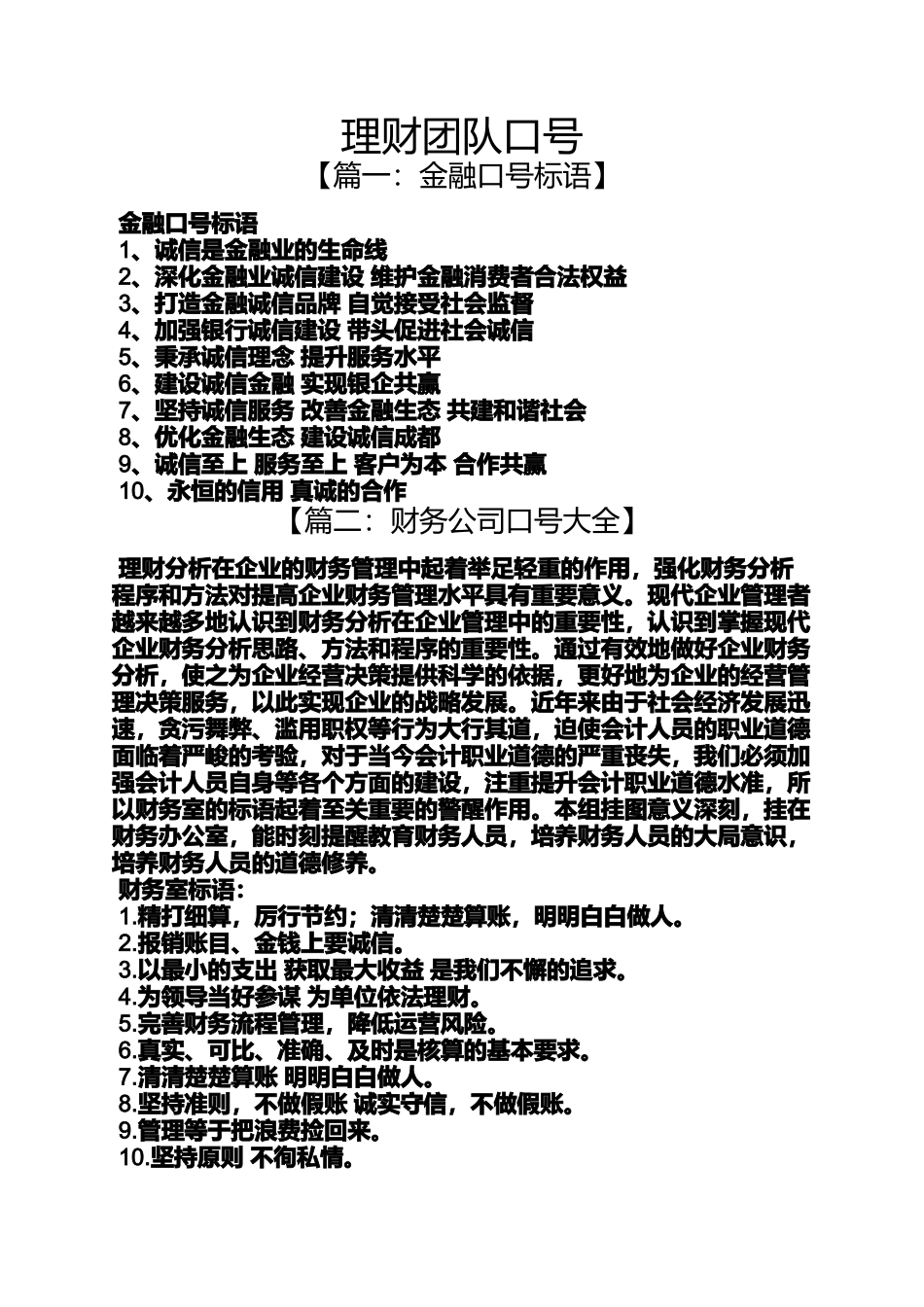 理财团队口号

【篇一：金融口号标语】

金融口号标语
1、诚信是金融业的生命线
2、深化金融业诚信建设 维护金融消费者合法权益
3、打造金融诚信品牌 自觉接受社会监督
4、加强银行诚信建设 带头促进社会诚信
5、秉承诚信理念 提升服务水平
6、建设诚信金融 实现银企共赢
7、坚持诚信服务 改善金融生态 共建和谐社会
8、优化金融生态 建设诚信成都
9、诚信至上 服务至上 客户为本 合作共赢
10、永恒的信用 真诚的合作

【篇二：财务公司口号大全】

理财分析在企业的财务管理中起着举足轻重的作用，强化财务分析程序和方法对提高企业财务管理水平具有重要意义。现代企业管理者越来越多地认识到财务分析在企业管理中的重要性，认识到掌握现代企业财务分析思路、方法和程序的重要性。通过有效地做好企业财务分析，使之为企业经营决策提供科学的依据，更好地为企业的经营管理决策服务，以此实现企业的战略发展。近年来由于社会经济发展迅速，贪污舞弊、滥用职权等行为大行其道，迫使会计人员的职业道德面临着严峻的考验，对于当今会计职业道德的严重丧失，我们必须加强会计人员自身等各个方面的建设，注重提升会计职业道德水准，所以财务室的标语起着至关重要的警醒作用。本组挂图意义深刻，挂在财务办公室，能时刻提醒教育财务人员，培养财务人员的大局意识，培养财务人员的道德修养。
财务室标语：
1.精打细算，厉行节约；清清楚楚算账，明明白白做人。
2.报销账目、金钱上要诚信。
3.以最小的支出 获取最大收益 是我们不懈的追求。
4.为领导当好参谋 为单位依法理财。
5.完善财务流程管理，降低运营风险。
6.真实、可比、准确、及时是核算的基本要求。
7.清清楚楚算账 明明白白做人。
8.坚持准则，不做假账 诚实守信，不做假账。
9.管理等于把浪费捡回来。
10.坚持原则 不徇私情。